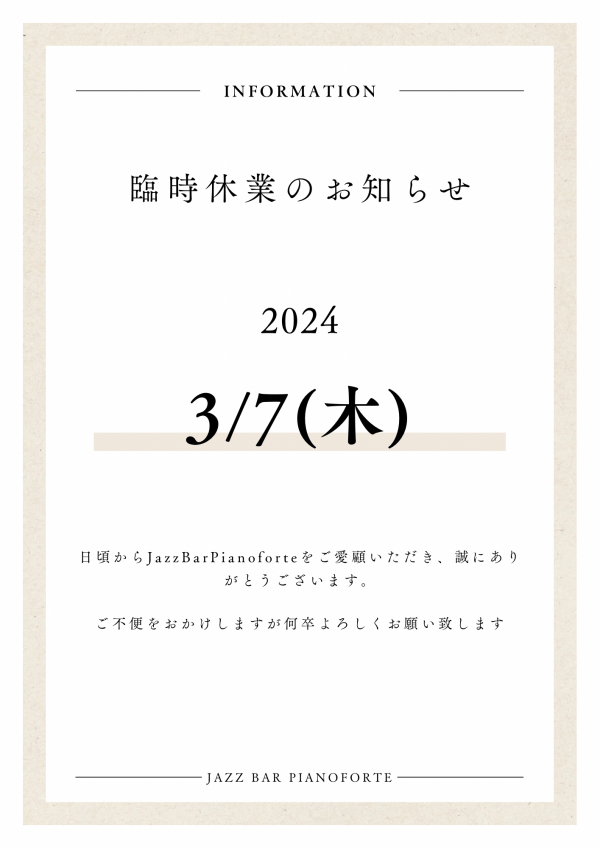 INFORMATION

臨時休業のお知らせ

2024

3/7(木)

日頃からJazzBarPianoforteをご愛顧いただき、誠にありがとうございます。

ご不便をおかけしますが何卒よろしくお願い致します

JAZZ BAR PIANOFORTE